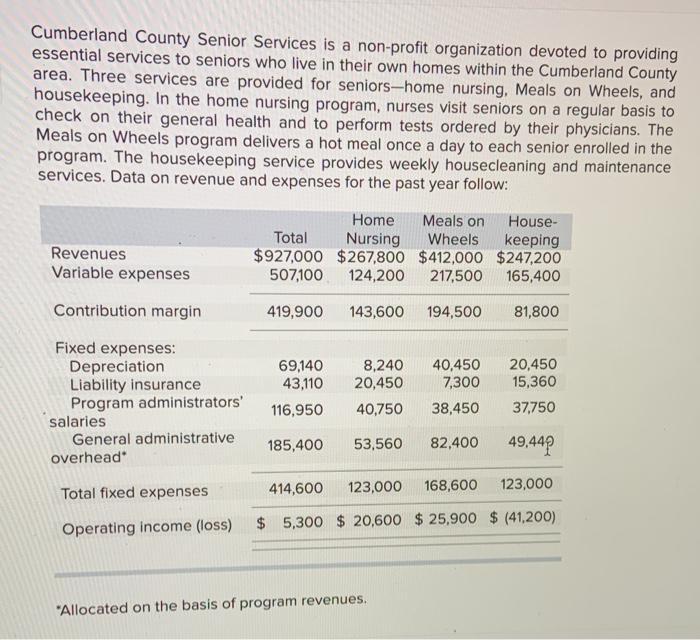 Cumberland County Senior Services is a non-profit organization devoted to providing essential services to seniors who live in their own homes within the Cumberland County area. Three services are provided for seniors—home nursing, Meals on Wheels, and housekeeping. In the home nursing program, nurses visit seniors on a regular basis to check on their general health and to perform tests ordered by their physicians. The Meals on Wheels program delivers a hot meal once a day to each senior enrolled in the program. The housekeeping service provides weekly housecleaning and maintenance services. Data on revenue and expenses for the past year follow:

| | Total | Home Nursing | Meals on Wheels | House-keeping |
|---|---|---|---|---|
| Revenues | $927,000 | $267,800 | $412,000 | $247,200 |
| Variable expenses | 507,100 | 124,200 | 217,500 | 165,400 |
| Contribution margin | 419,900 | 143,600 | 194,500 | 81,800 |
| Fixed expenses: | | | | |
| Depreciation | 69,140 | 8,240 | 40,450 | 20,450 |
| Liability insurance | 43,110 | 20,450 | 7,300 | 15,360 |
| Program administrators' salaries | 116,950 | 40,750 | 38,450 | 37,750 |
| General administrative overhead* | 185,400 | 53,560 | 82,400 | 49,440 |
| Total fixed expenses | 414,600 | 123,000 | 168,600 | 123,000 |
| Operating income (loss) | $ 5,300 | $ 20,600 | $ 25,900 | $ (41,200) |

*Allocated on the basis of program revenues.